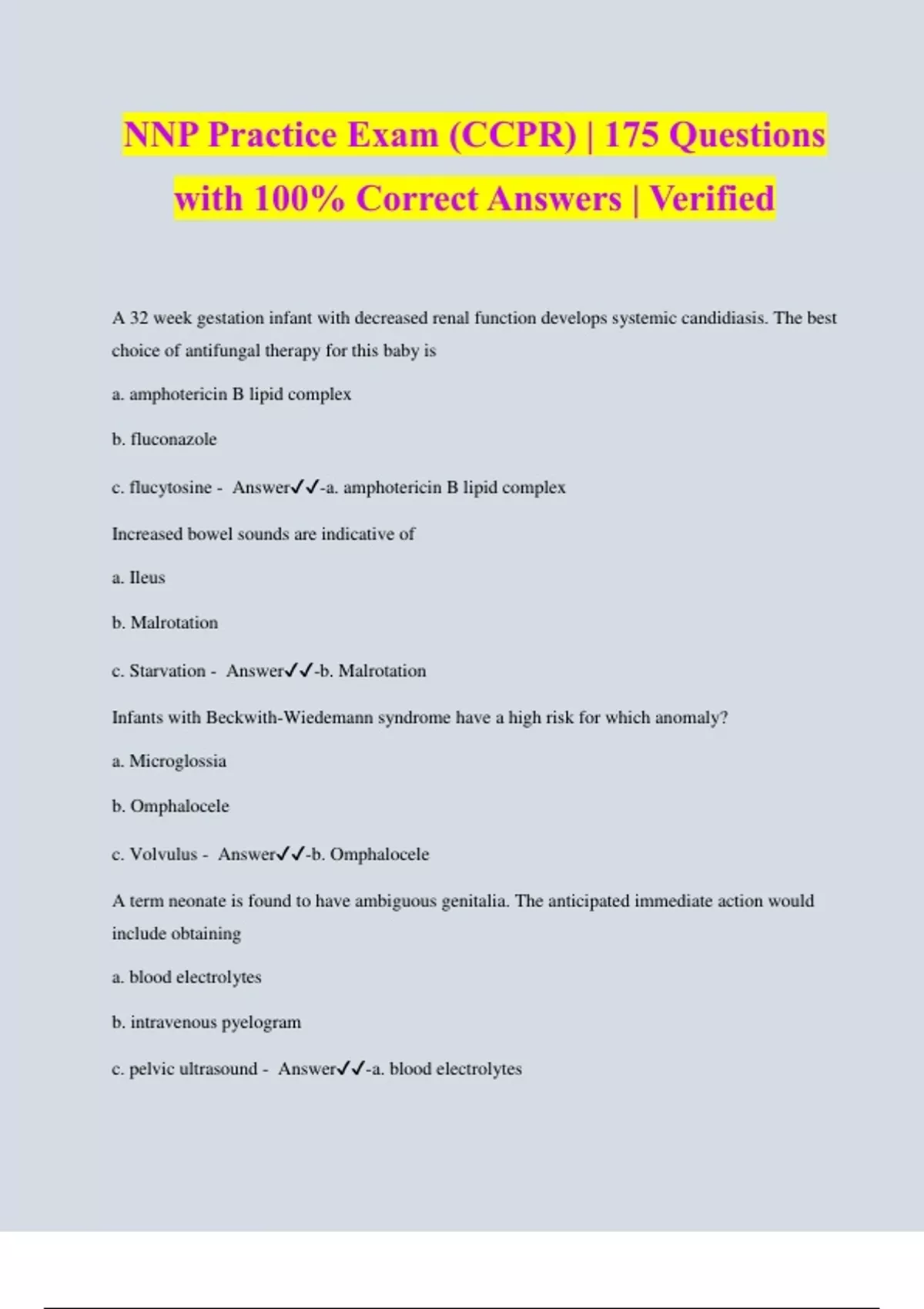 NNP Practice Exam (CCPR) | 175 Questions with 100% Correct Answers | Verified

A 32 week gestation infant with decreased renal function develops systemic candidiasis. The best choice of antifungal therapy for this baby is

a. amphotericin B lipid complex

b. fluconazole

c. flucytosine - Answer✓✓-a. amphotericin B lipid complex

Increased bowel sounds are indicative of

a. Ileus

b. Malrotation

c. Starvation - Answer✓✓-b. Malrotation

Infants with Beckwith-Wiedemann syndrome have a high risk for which anomaly?

a. Microglossia

b. Omphalocele

c. Volvulus - Answer✓✓-b. Omphalocele

A term neonate is found to have ambiguous genitalia. The anticipated immediate action would include obtaining

a. blood electrolytes

b. intravenous pyelogram

c. pelvic ultrasound - Answer✓✓-a. blood electrolytes